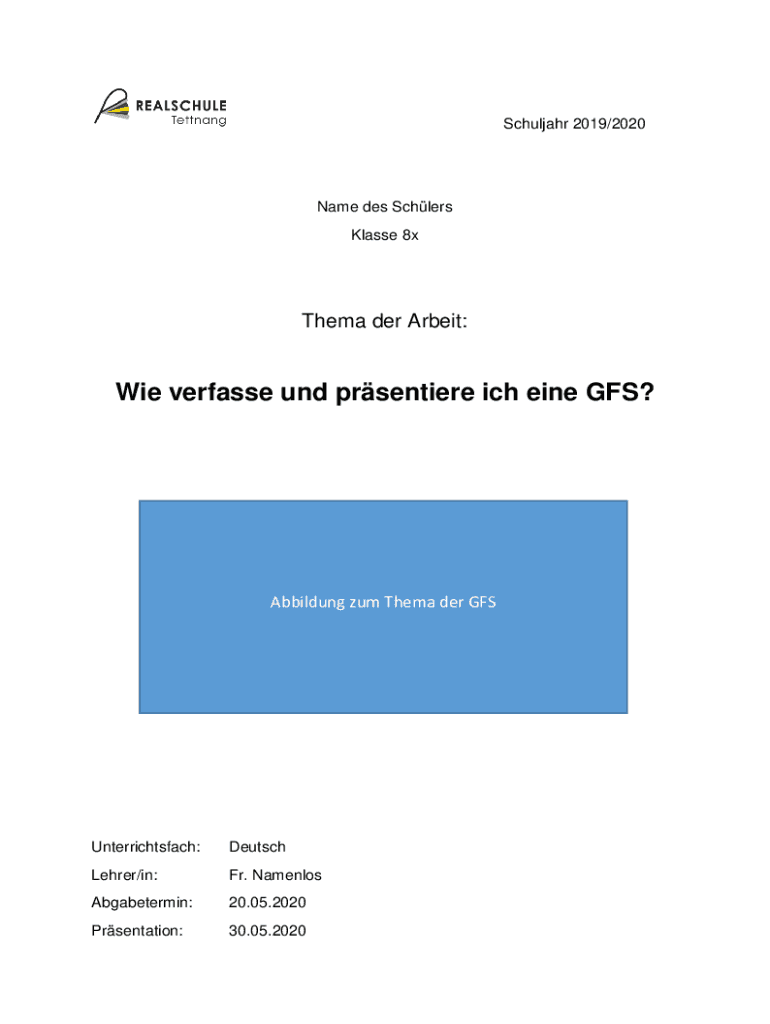 REALSCHULE
Tettnang

Schuljahr 2019/2020

Name des Schülers

Klasse 8x

Thema der Arbeit:

Wie verfasse und präsentiere ich eine GFS?

Abbildung zum Thema der GFS

Unterrichtsfach: Deutsch

Lehrer/in: Fr. Namenlos

Abgabetermin: 20.05.2020

Präsentation: 30.05.2020